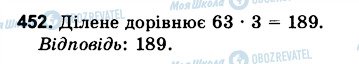 Моя Школа OBOZREVATEL
Моя Школа OBOZREVATEL

452. Ділене дорівнює $63 \cdot 3 = 189$.
Відповідь: 189.

Моя Школа OBOZREVATEL